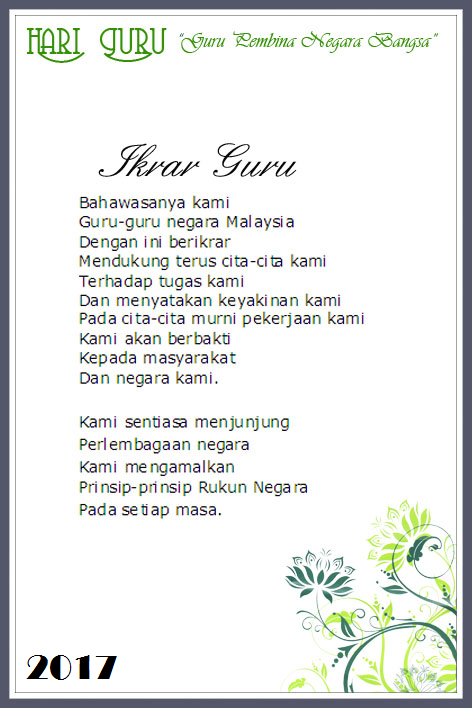 HARI GURU "Guru Pembina Negara Bangsa"

Ikrar Guru

Bahawasanya kami
Guru-guru negara Malaysia
Dengan ini berikrar
Mendukung terus cita-cita kami
Terhadap tugas kami
Dan menyatakan keyakinan kami
Pada cita-cita murni pekerjaan kami
Kami akan berbakti
Kepada masyarakat
Dan negara kami.

Kami sentiasa menjunjung
Perlembagaan negara
Kami mengamalkan
Prinsip-prinsip Rukun Negara
Pada setiap masa.

2017